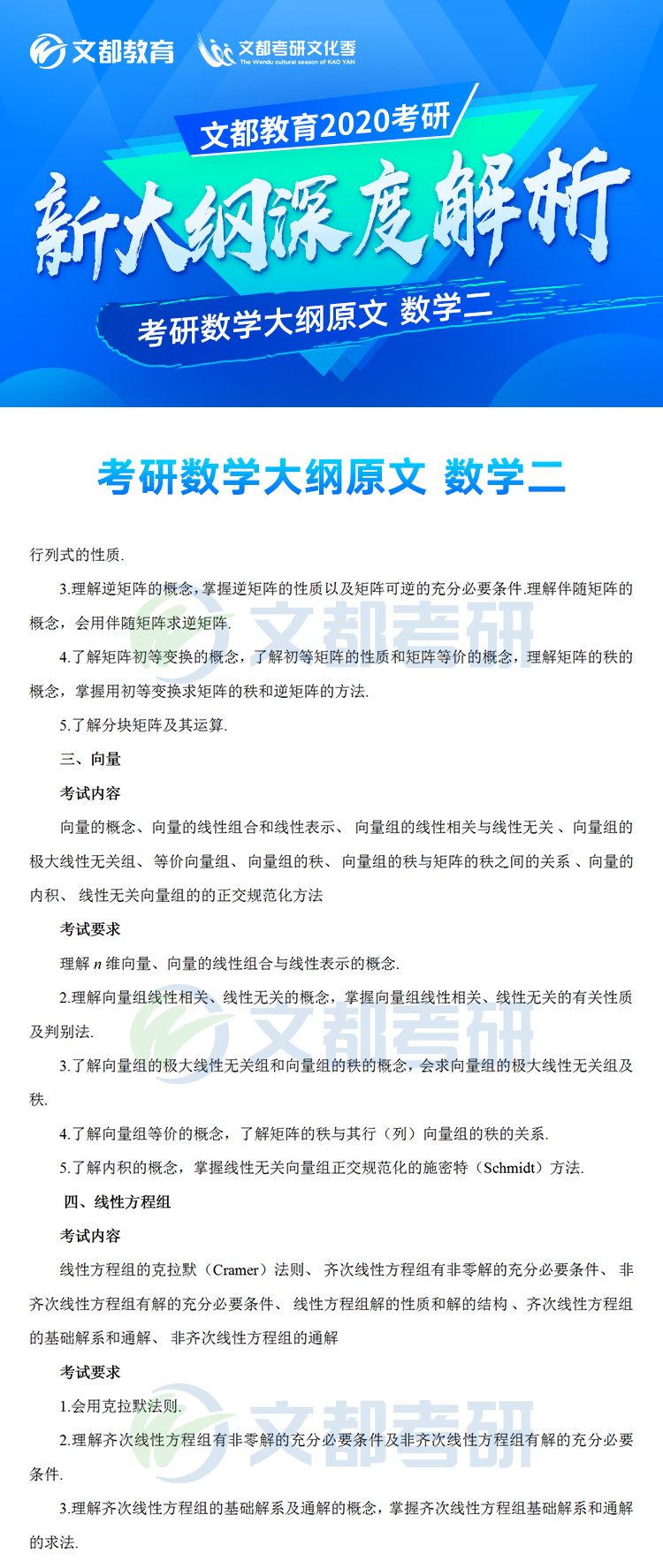 文都教育 文都考研文化季 The Wendu cultural season of KAO YAN

文都教育2020考研

新大纲深度解析

考研数学大纲原文 数学二

考研数学大纲原文 数学二

行列式的性质.

3.理解逆矩阵的概念,掌握逆矩阵的性质以及矩阵可逆的充分必要条件.理解伴随矩阵的概念，会用伴随矩阵求逆矩阵.

4.了解矩阵初等变换的概念，了解初等矩阵的性质和矩阵等价的概念，理解矩阵的秩的概念，掌握用初等变换求矩阵的秩和逆矩阵的方法.

5.了解分块矩阵及其运算.

三、向量

考试内容

向量的概念、向量的线性组合和线性表示、 向量组的线性相关与线性无关 、向量组的极大线性无关组、 等价向量组、 向量组的秩、 向量组的秩与矩阵的秩之间的关系 、向量的内积、 线性无关向量组的的正交规范化方法

考试要求

理解 $n$ 维向量、向量的线性组合与线性表示的概念.

2.理解向量组线性相关、线性无关的概念，掌握向量组线性相关、线性无关的有关性质及判别法.

3.了解向量组的极大线性无关组和向量组的秩的概念，会求向量组的极大线性无关组及秩.

4.了解向量组等价的概念，了解矩阵的秩与其行（列）向量组的秩的关系.

5.了解内积的概念，掌握线性无关向量组正交规范化的施密特（Schmidt）方法.

四、线性方程组

考试内容

线性方程组的克拉默（Cramer）法则、 齐次线性方程组有非零解的充分必要条件、 非齐次线性方程组有解的充分必要条件、 线性方程组解的性质和解的结构 、齐次线性方程组的基础解系和通解、 非齐次线性方程组的通解

考试要求

1.会用克拉默法则.

2.理解齐次线性方程组有非零解的充分必要条件及非齐次线性方程组有解的充分必要条件.

3.理解齐次线性方程组的基础解系及通解的概念，掌握齐次线性方程组基础解系和通解的求法.

文都考研 文都考研 文都考研